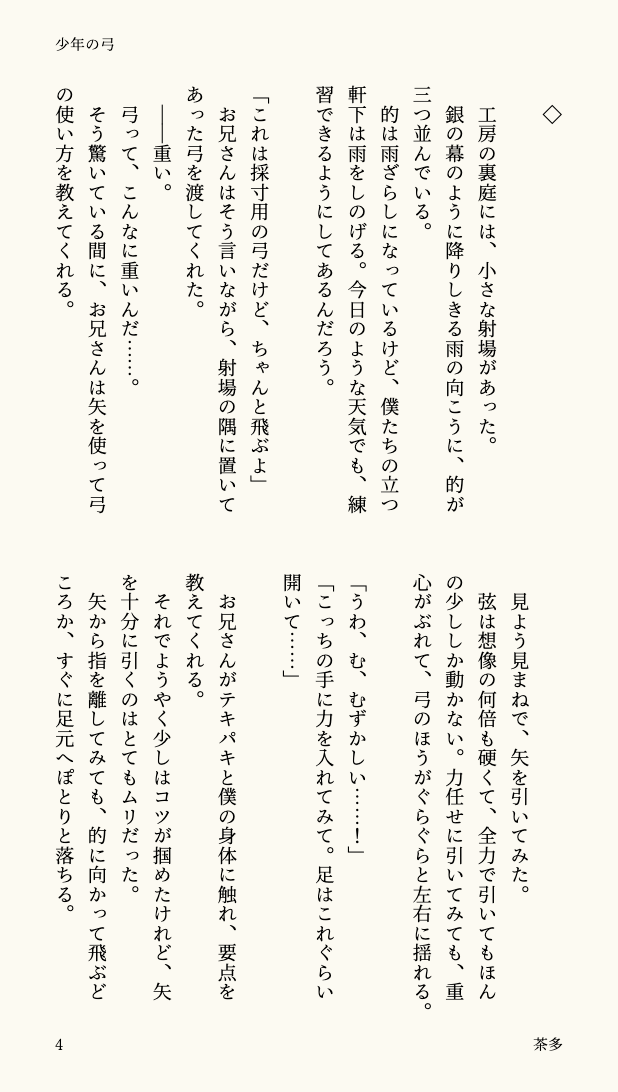 少年の弓

◇

工房の裏庭には、小さな射場があった。

銀の幕のように降りしきる雨の向こうに、的が三つ並んでいる。

的は雨ざらしになっているけど、僕たちの立つ軒下は雨をしのげる。今日のような天気でも、練習できるようにしてあるんだろう。

「これは採寸用の弓だけど、ちゃんと飛ぶよ」

お兄さんはそう言いながら、射場の隅に置いてあった弓を渡してくれた。

――重い。

弓って、こんなに重いんだ……。

そう驚いている間に、お兄さんは矢を使って弓の使い方を教えてくれる。

見よう見まねで、矢を引いてみた。

弦は想像の何倍も硬くて、全力で引いてもほんの少ししか動かない。力任せに引いてみても、重心がぶれて、弓のほうがぐらぐらと左右に揺れる。

「うわ、む、むずかしい……！」

「こっちの手に力を入れてみて。足はこれぐらい開いて……」

お兄さんがテキパキと僕の身体に触れ、要点を教えてくれる。

それでようやく少しはコツが掴めたけれど、矢を十分に引くのはとてもムリだった。

矢から指を離してみても、的に向かって飛ぶどころか、すぐに足元へぽとりと落ちる。

4

茶多